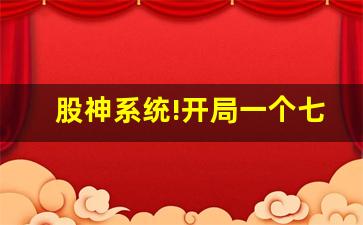 股神系统!开局一个七